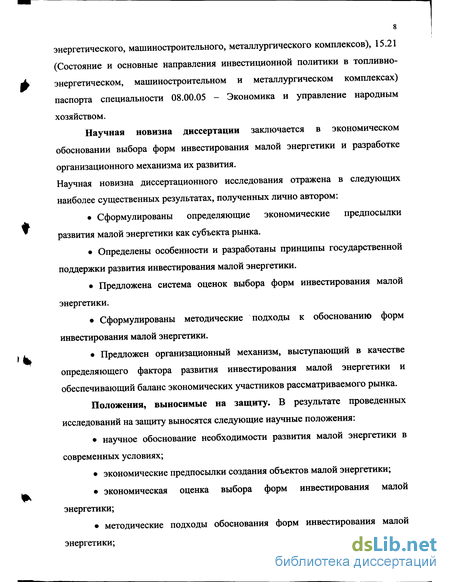 8

энергетического, машиностроительного, металлургического комплексов), 15.21 (Состояние и основные направления инвестиционной политики в топливно-энергетическом, машиностроительном и металлургическом комплексах) паспорта специальности 08.00.05 – Экономика и управление народным хозяйством.

Научная новизна диссертации заключается в экономическом обосновании выбора форм инвестирования малой энергетики и разработке организационного механизма их развития.

Научная новизна диссертационного исследования отражена в следующих наиболее существенных результатах, полученных лично автором:

• Сформулированы определяющие экономические предпосылки развития малой энергетики как субъекта рынка.

• Определены особенности и разработаны принципы государственной поддержки развития инвестирования малой энергетики.

• Предложена система оценок выбора форм инвестирования малой энергетики.

• Сформулированы методические подходы к обоснованию форм инвестирования малой энергетики.

• Предложен организационный механизм, выступающий в качестве определяющего фактора развития инвестирования малой энергетики и обеспечивающий баланс экономических участников рассматриваемого рынка.

Положения, выносимые на защиту. В результате проведенных исследований на защиту выносятся следующие научные положения:

• научное обоснование необходимости развития малой энергетики в современных условиях;

• экономические предпосылки создания объектов малой энергетики;

• экономическая оценка выбора форм инвестирования малой энергетики;

• методические подходы обоснования форм инвестирования малой энергетики;

dsLib.net
библиотека диссертаций